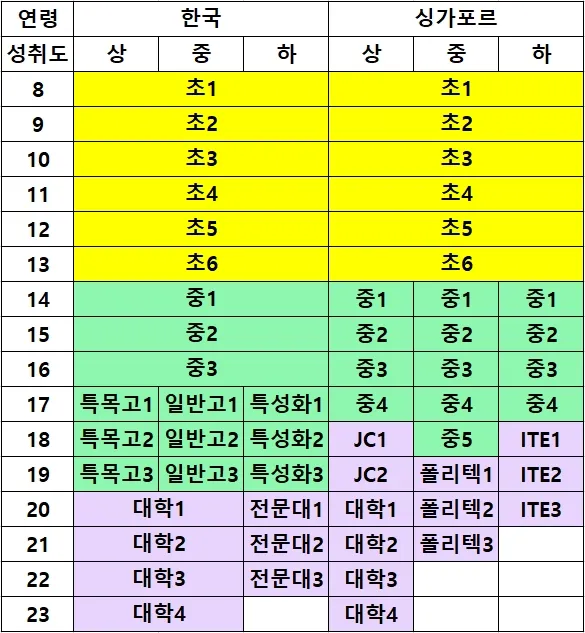 | 연령 | 한국 | | | 싱가포르 | | |
|---|---|---|---|---|---|---|
| 성취도 | 상 | 중 | 하 | 상 | 중 | 하 |
| 8 | 초1 | | | 초1 | | |
| 9 | 초2 | | | 초2 | | |
| 10 | 초3 | | | 초3 | | |
| 11 | 초4 | | | 초4 | | |
| 12 | 초5 | | | 초5 | | |
| 13 | 초6 | | | 초6 | | |
| 14 | 중1 | | | 중1 | 중1 | 중1 |
| 15 | 중2 | | | 중2 | 중2 | 중2 |
| 16 | 중3 | | | 중3 | 중3 | 중3 |
| 17 | 특목고1 | 일반고1 | 특성화1 | 중4 | 중4 | 중4 |
| 18 | 특목고2 | 일반고2 | 특성화2 | JC1 | 중5 | ITE1 |
| 19 | 특목고3 | 일반고3 | 특성화3 | JC2 | 폴리텍1 | ITE2 |
| 20 | 대학1 | | 전문대1 | 대학1 | 폴리텍2 | ITE3 |
| 21 | 대학2 | | 전문대2 | 대학2 | 폴리텍3 | |
| 22 | 대학3 | | 전문대3 | 대학3 | | |
| 23 | 대학4 | | | 대학4 | | |